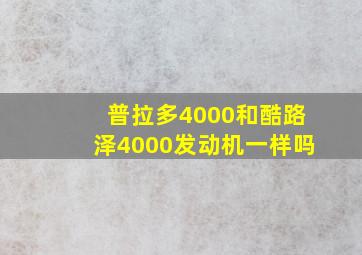 普拉多4000和酷路泽4000发动机一样吗